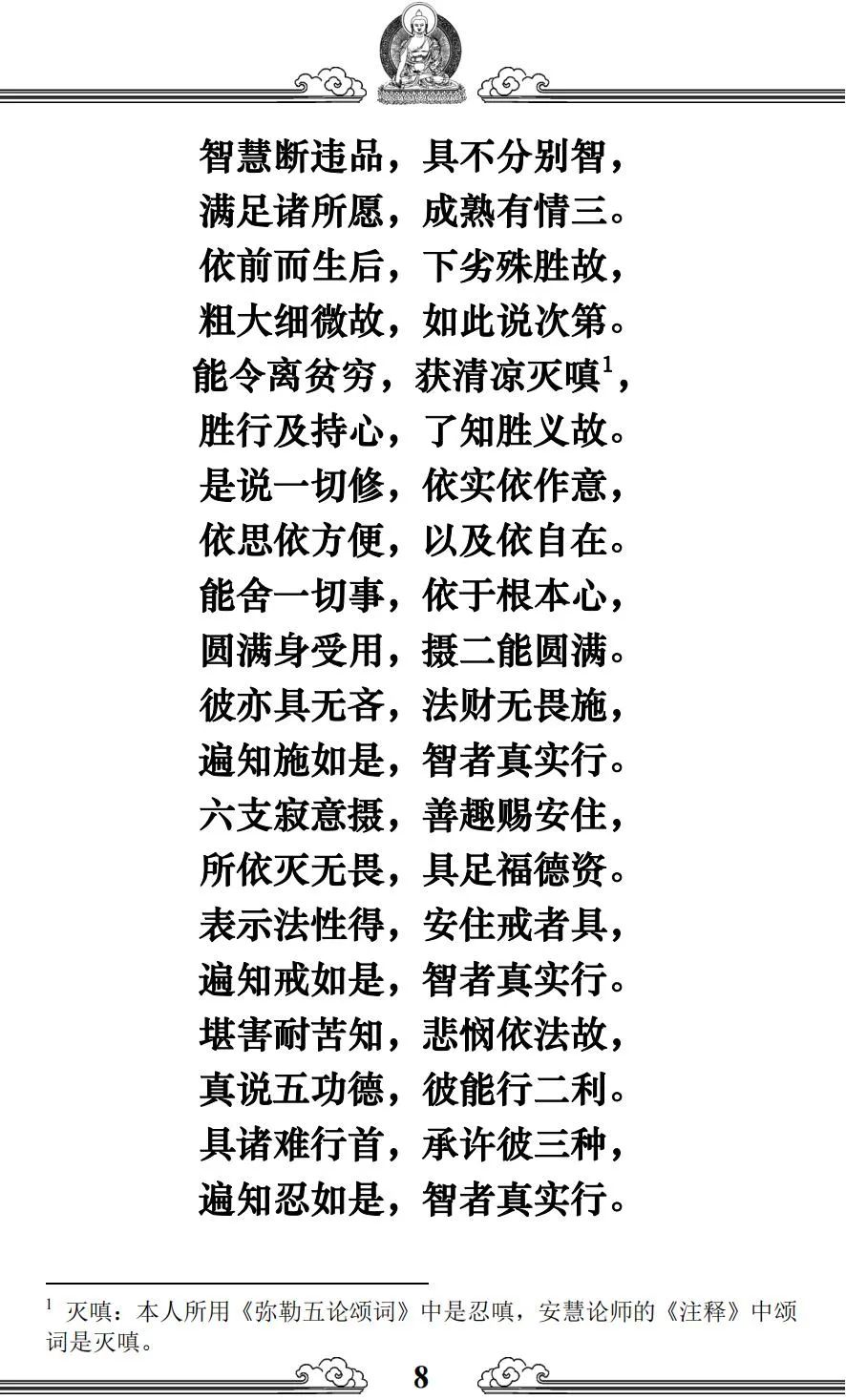 智慧断违品，具不分别智，
满足诸所愿，成熟有情三。
依前而生后，下劣殊胜故，
粗大细微故，如此说次第。
能令离贫穷，获清凉灭嗔$^1$，
胜行及持心，了知胜义故。
是说一切修，依实依作意，
依思依方便，以及依自在。
能舍一切事，依于根本心，
圆满身受用，摄二能圆满。
彼亦具无吝，法财无畏施，
遍知施如是，智者真实行。
六支寂意摄，善趣赐安住，
所依灭无畏，具足福德资。
表示法性得，安住戒者具，
遍知戒如是，智者真实行。
堪害耐苦知，悲悯依法故，
真说五功德，彼能行二利。
具诸难行首，承许彼三种，
遍知忍如是，智者真实行。

$^1$ 灭嗔：本人所用《弥勒五论颂词》中是忍嗔，安慧论师的《注释》中颂词是灭嗔。

8